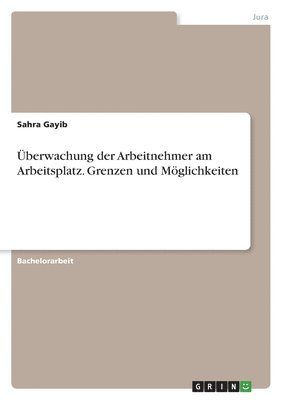 Jura

Sahra Gayib

Überwachung der Arbeitnehmer am Arbeitsplatz. Grenzen und Möglichkeiten

Bachelorarbeit

GRIN